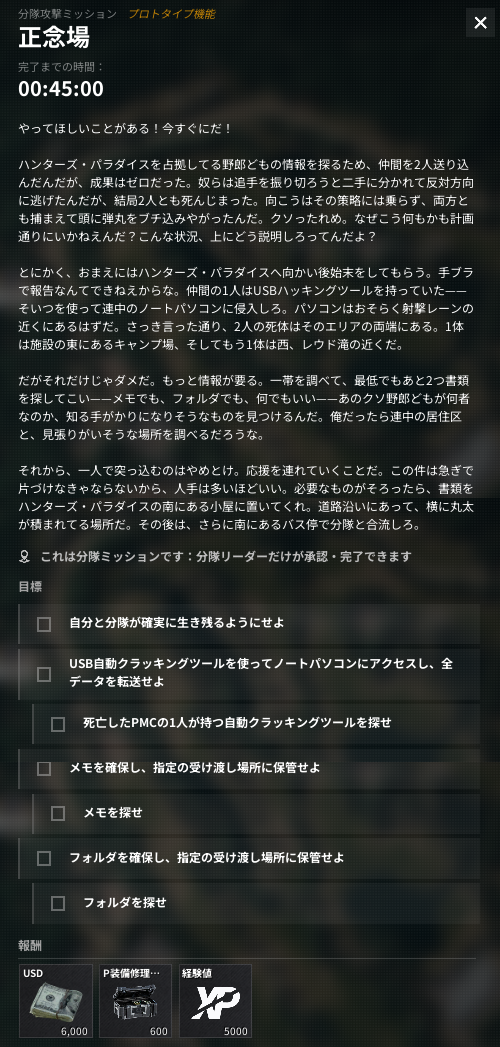 分隊攻撃ミッション　プロトタイプ機能
正念場
完了までの時間：
00:45:00

やってほしいことがある！今すぐにだ！

ハンターズ・パラダイスを占拠してる野郎どもの情報を探るため、仲間を2人送り込んだんだが、成果はゼロだった。奴らは追手を振り切ろうと二手に分かれて反対方向に逃げたんだが、結局2人とも死んじまった。向こうはその策略には乗らず、両方とも捕まえて頭に弾丸をブチ込みやがったんだ。クソったれめ。なぜこう何もかも計画通りにいかねえんだ？こんな状況、上にどう説明しろってんだよ？

とにかく、おまえにはハンターズ・パラダイスへ向かい後始末をしてもらう。手ブラで報告なんてできねえからな。仲間の1人はUSBハッキングツールを持っていた——そいつを使って連中のノートパソコンに侵入しろ。パソコンはおそらく射撃レーンの近くにあるはずだ。さっき言った通り、2人の死体はそのエリアの両端にある。1体は施設の東にあるキャンプ場、そしてもう1体は西、レウド滝の近くだ。

だがそれだけじゃダメだ。もっと情報が要る。一帯を調べて、最低でもあと2つ書類を探してこい——メモでも、フォルダでも、何でもいい——あのクソ野郎どもが何者なのか、知る手がかりになりそうなものを見つけるんだ。俺だったら連中の居住区と、見張りがいそうな場所を調べるだろうな。

それから、一人で突っ込むのはやめとけ。応援を連れていくことだ。この件は急ぎで片づけなきゃならないから、人手は多いほどいい。必要なものがそろったら、書類をハンターズ・パラダイスの南にある小屋に置いてくれ。道路沿いにあって、横に丸太が積まれてる場所だ。その後は、さらに南にあるバス停で分隊と合流しろ。

これは分隊ミッションです：分隊リーダーだけが承認・完了できます

目標
自分と分隊が確実に生き残るようにせよ
USB自動クラッキングツールを使ってノートパソコンにアクセスし、全データを転送せよ
死亡したPMCの1人が持つ自動クラッキングツールを探せ
メモを確保し、指定の受け渡し場所に保管せよ
メモを探せ
フォルダを確保し、指定の受け渡し場所に保管せよ
フォルダを探せ

報酬
USD 6,000
P装備修理… 600
経験値 XP 5000